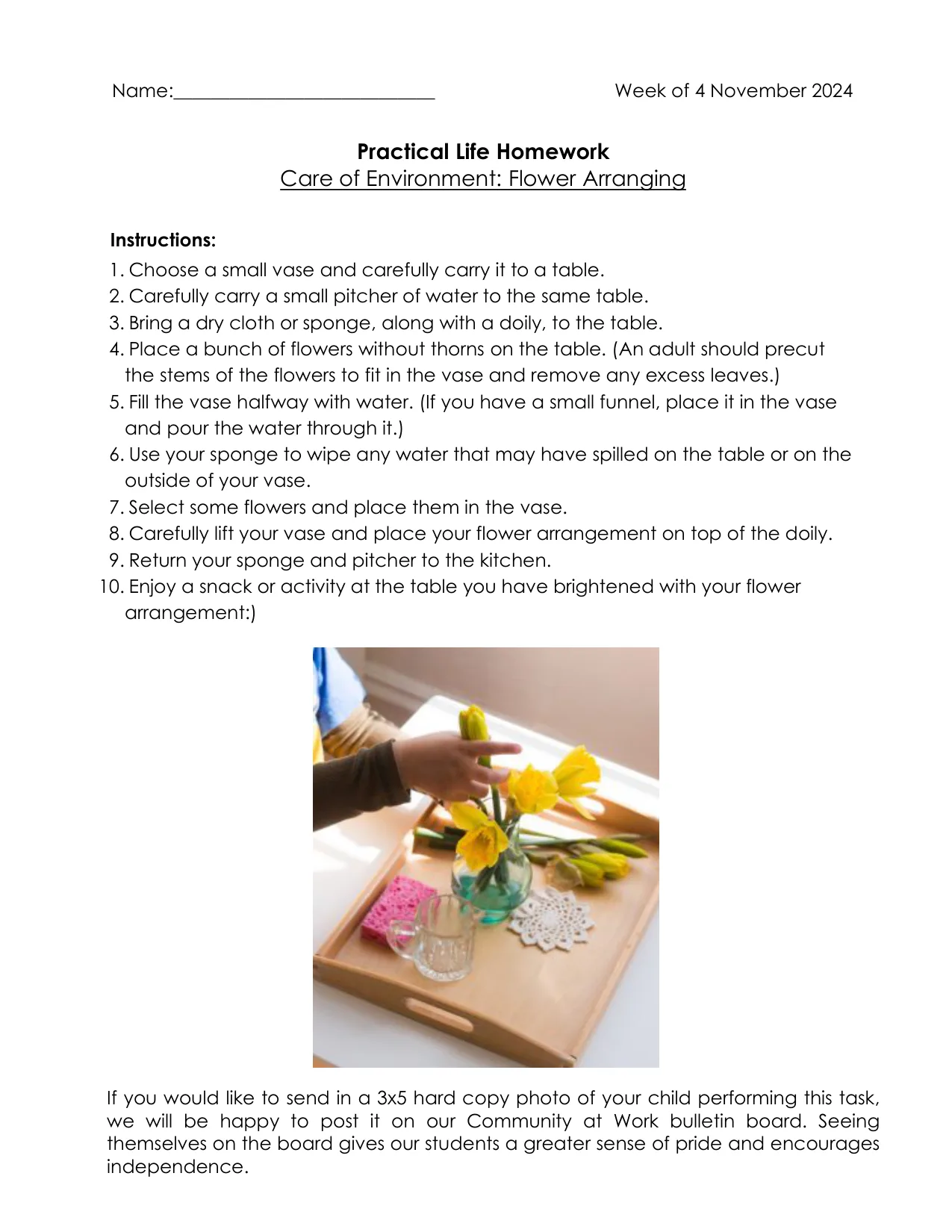 Name:____ Week of 4 November 2024

Practical Life Homework
Care of Environment: Flower Arranging

Instructions:
1. Choose a small vase and carefully carry it to a table.
2. Carefully carry a small pitcher of water to the same table.
3. Bring a dry cloth or sponge, along with a doily, to the table.
4. Place a bunch of flowers without thorns on the table. (An adult should precut the stems of the flowers to fit in the vase and remove any excess leaves.)
5. Fill the vase halfway with water. (If you have a small funnel, place it in the vase and pour the water through it.)
6. Use your sponge to wipe any water that may have spilled on the table or on the outside of your vase.
7. Select some flowers and place them in the vase.
8. Carefully lift your vase and place your flower arrangement on top of the doily.
9. Return your sponge and pitcher to the kitchen.
10. Enjoy a snack or activity at the table you have brightened with your flower arrangement:)

If you would like to send in a 3x5 hard copy photo of your child performing this task, we will be happy to post it on our Community at Work bulletin board. Seeing themselves on the board gives our students a greater sense of pride and encourages independence.